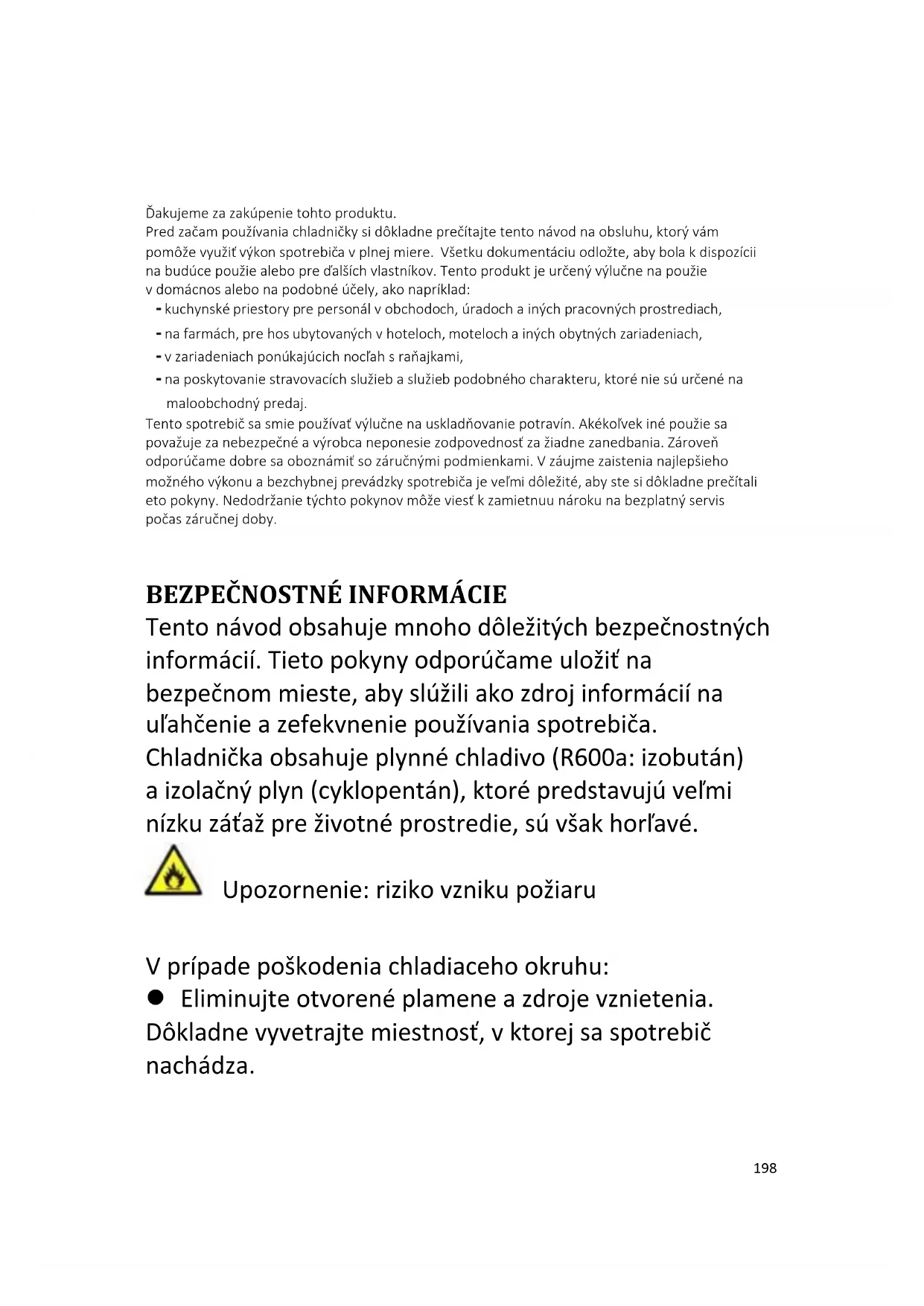 Ďakujeme za zakúpenie tohto produktu.
Pred začam používania chladničky si dôkladne prečítajte tento návod na obsluhu, ktorý vám pomôže využiť výkon spotrebiča v plnej miere. Všetku dokumentáciu odložte, aby bola k dispozícii na budúce použie alebo pre ďalších vlastníkov. Tento produkt je určený výlučne na použie v domácnos alebo na podobné účely, ako napríklad:
- kuchynské priestory pre personál v obchodoch, úradoch a iných pracovných prostrediach,
- na farmách, pre hos ubytovaných v hoteloch, moteloch a iných obytných zariadeniach,
- v zariadeniach ponúkajúcich nocľah s raňajkami,
- na poskytovanie stravovacích služieb a služieb podobného charakteru, ktoré nie sú určené na maloobchodný predaj.
Tento spotrebič sa smie používať výlučne na uskladňovanie potravín. Akékoľvek iné použie sa považuje za nebezpečné a výrobca neponesie zodpovednosť za žiadne zanedbania. Zároveň odporúčame dobre sa oboznámiť so záručnými podmienkami. V záujme zaistenia najlepšieho možného výkonu a bezchybnej prevádzky spotrebiča je veľmi dôležité, aby ste si dôkladne prečítali eto pokyny. Nedodržanie týchto pokynov môže viesť k zamietnuu nároku na bezplatný servis počas záručnej doby.

BEZPEČNOSTNÉ INFORMÁCIE
Tento návod obsahuje mnoho dôležitých bezpečnostných informácií. Tieto pokyny odporúčame uložiť na bezpečnom mieste, aby slúžili ako zdroj informácií na uľahčenie a zefekvnenie používania spotrebiča. Chladnička obsahuje plynné chladivo (R600a: izobután) a izolačný plyn (cyklopentán), ktoré predstavujú veľmi nízku záťaž pre životné prostredie, sú však horľavé.

Upozornenie: riziko vzniku požiaru

V prípade poškodenia chladiaceho okruhu:
● Eliminujte otvorené plamene a zdroje vznietenia. Dôkladne vyvetrajte miestnosť, v ktorej sa spotrebič nachádza.

198